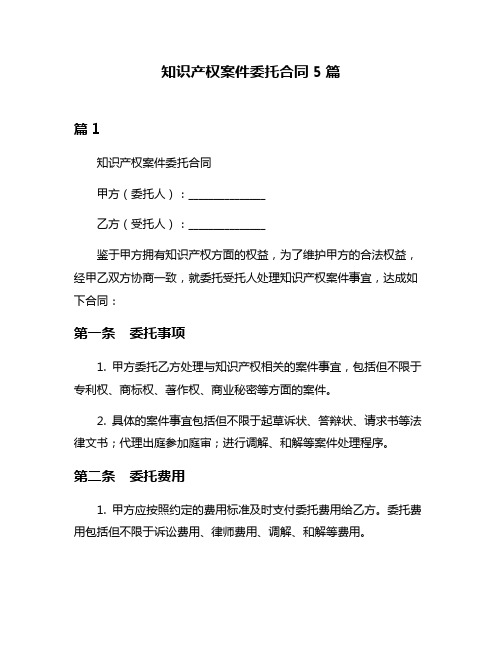 知识产权案件委托合同 5 篇

篇 1

知识产权案件委托合同

甲方（委托人）：______________

乙方（受托人）：______________

鉴于甲方拥有知识产权方面的权益，为了维护甲方的合法权益，经甲乙双方协商一致，就委托受托人处理知识产权案件事宜，达成如下合同：

第一条　委托事项

1. 甲方委托乙方处理与知识产权相关的案件事宜，包括但不限于专利权、商标权、著作权、商业秘密等方面的案件。

2. 具体的案件事宜包括但不限于起草诉状、答辩状、请求书等法律文书；代理出庭参加庭审；进行调解、和解等案件处理程序。

第二条　委托费用

1. 甲方应按照约定的费用标准及时支付委托费用给乙方。委托费用包括但不限于诉讼费用、律师费用、调解、和解等费用。